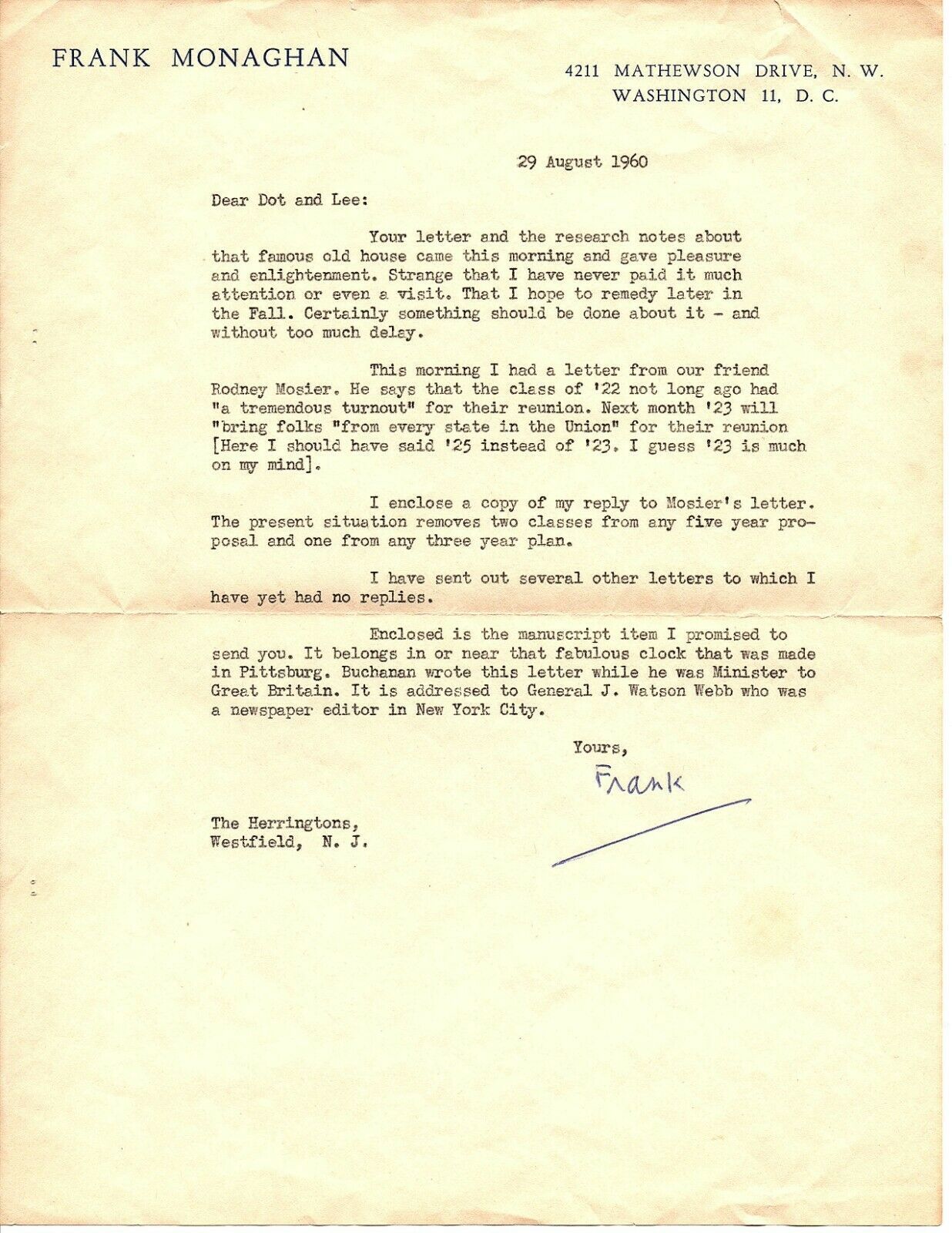 FRANK MONAGHAN

4211 MATHEWSON DRIVE, N. W.
WASHINGTON 11, D. C.

29 August 1960

Dear Dot and Lee:

Your letter and the research notes about that famous old house came this morning and gave pleasure and enlightenment. Strange that I have never paid it much attention or even a visit. That I hope to remedy later in the Fall. Certainly something should be done about it - and without too much delay.

This morning I had a letter from our friend Rodney Mosier. He says that the class of '22 not long ago had "a tremendous turnout" for their reunion. Next month '23 will "bring folks "from every state in the Union" for their reunion [Here I should have said '25 instead of '23. I guess '23 is much on my mind].

I enclose a copy of my reply to Mosier's letter. The present situation removes two classes from any five year proposal and one from any three year plan.

I have sent out several other letters to which I have yet had no replies.

Enclosed is the manuscript item I promised to send you. It belongs in or near that fabulous clock that was made in Pittsburg. Buchanan wrote this letter while he was Minister to Great Britain. It is addressed to General J. Watson Webb who was a newspaper editor in New York City.

Yours,

Frank

The Herringtons,
Westfield, N. J.